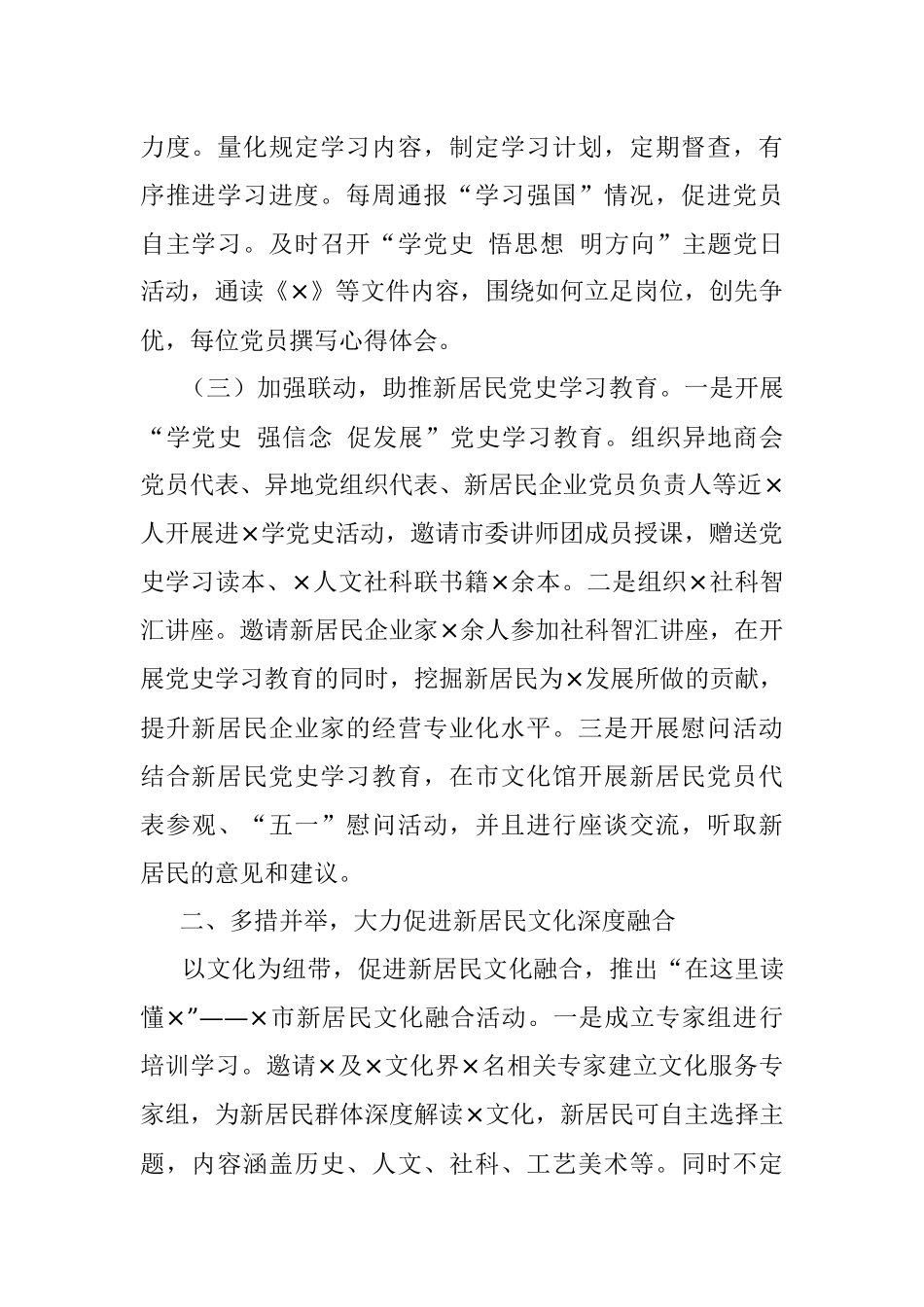 力度。量化规定学习内容，制定学习计划，定期督查，有序推进学习进度。每周通报“学习强国”情况，促进党员自主学习。及时召开“学党史 悟思想 明方向”主题党日活动，通读《×》等文件内容，围绕如何立足岗位，创先争优，每位党员撰写心得体会。

（三）加强联动，助推新居民党史学习教育。一是开展“学党史 强信念 促发展”党史学习教育。组织异地商会党员代表、异地党组织代表、新居民企业党员负责人等近×人开展进×学党史活动，邀请市委讲师团成员授课，赠送党史学习读本、×人文社科联书籍×余本。二是组织×社科智汇讲座。邀请新居民企业家×余人参加社科智汇讲座，在开展党史学习教育的同时，挖掘新居民为×发展所做的贡献，提升新居民企业家的经营专业化水平。三是开展慰问活动结合新居民党史学习教育，在市文化馆开展新居民党员代表参观、“五一”慰问活动，并且进行座谈交流，听取新居民的意见和建议。

二、多措并举，大力促进新居民文化深度融合

以文化为纽带，促进新居民文化融合，推出“在这里读懂×”——×市新居民文化融合活动。一是成立专家组进行培训学习。邀请×及×文化界×名相关专家建立文化服务专家组，为新居民群体深度解读×文化，新居民可自主选择主题，内容涵盖历史、人文、社科、工艺美术等。同时不定